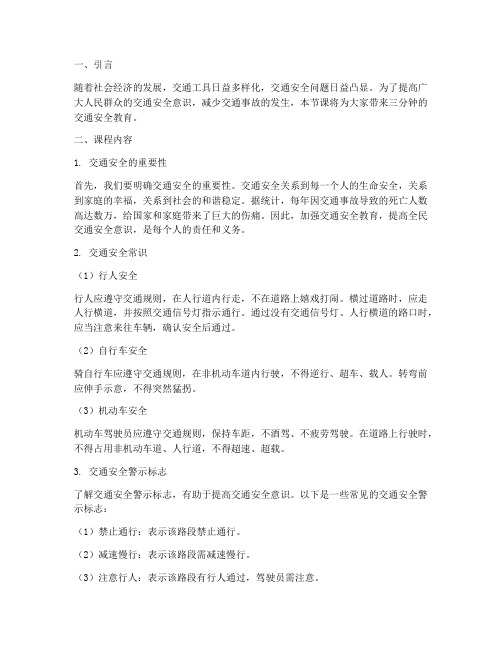 一、引言

随着社会经济的发展，交通工具日益多样化，交通安全问题日益凸显。为了提高广大人民群众的交通安全意识，减少交通事故的发生，本节课将为大家带来三分钟的交通安全教育。

二、课程内容

1. 交通安全的重要性

首先，我们要明确交通安全的重要性。交通安全关系到每一个人的生命安全，关系到家庭的幸福，关系到社会的和谐稳定。据统计，每年因交通事故导致的死亡人数高达数万，给国家和家庭带来了巨大的伤痛。因此，加强交通安全教育，提高全民交通安全意识，是每个人的责任和义务。

2. 交通安全常识

（1）行人安全

行人应遵守交通规则，在人行道内行走，不在道路上嬉戏打闹。横过道路时，应走人行横道，并按照交通信号灯指示通行。通过没有交通信号灯、人行横道的路口时，应当注意来往车辆，确认安全后通过。

（2）自行车安全

骑自行车应遵守交通规则，在非机动车道内行驶，不得逆行、超车、载人。转弯前应伸手示意，不得突然猛拐。

（3）机动车安全

机动车驾驶员应遵守交通规则，保持车距，不酒驾、不疲劳驾驶。在道路上行驶时，不得占用非机动车道、人行道，不得超速、超载。

3. 交通安全警示标志

了解交通安全警示标志，有助于提高交通安全意识。以下是一些常见的交通安全警示标志：

（1）禁止通行：表示该路段禁止通行。

（2）减速慢行：表示该路段需减速慢行。

（3）注意行人：表示该路段有行人通过，驾驶员需注意。